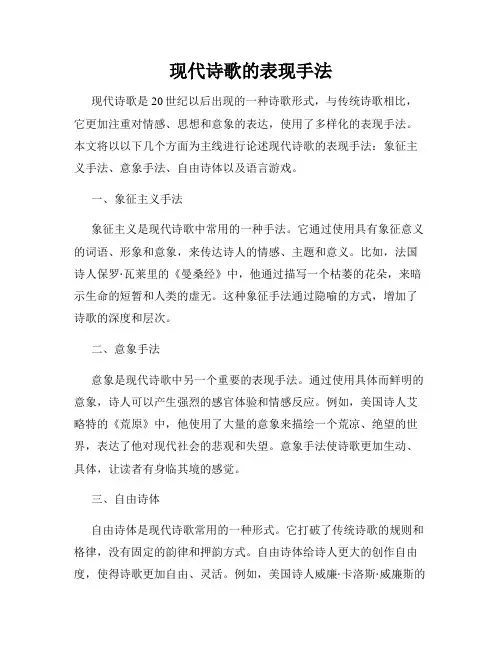 现代诗歌的表现手法

现代诗歌是20世纪以后出现的一种诗歌形式，与传统诗歌相比，它更加注重对情感、思想和意象的表达，使用了多样化的表现手法。本文将以以下几个方面为主线进行论述现代诗歌的表现手法：象征主义手法、意象手法、自由诗体以及语言游戏。

一、象征主义手法

象征主义是现代诗歌中常用的一种手法。它通过使用具有象征意义的词语、形象和意象，来传达诗人的情感、主题和意义。比如，法国诗人保罗·瓦莱里的《曼桑经》中，他通过描写一个枯萎的花朵，来暗示生命的短暂和人类的虚无。这种象征手法通过隐喻的方式，增加了诗歌的深度和层次。

二、意象手法

意象是现代诗歌中另一个重要的表现手法。通过使用具体而鲜明的意象，诗人可以产生强烈的感官体验和情感反应。例如，美国诗人艾略特的《荒原》中，他使用了大量的意象来描绘一个荒凉、绝望的世界，表达了他对现代社会的悲观和失望。意象手法使诗歌更加生动、具体，让读者有身临其境的感觉。

三、自由诗体

自由诗体是现代诗歌常用的一种形式。它打破了传统诗歌的规则和格律，没有固定的韵律和押韵方式。自由诗体给诗人更大的创作自由度，使得诗歌更加自由、灵活。例如，美国诗人威廉·卡洛斯·威廉斯的